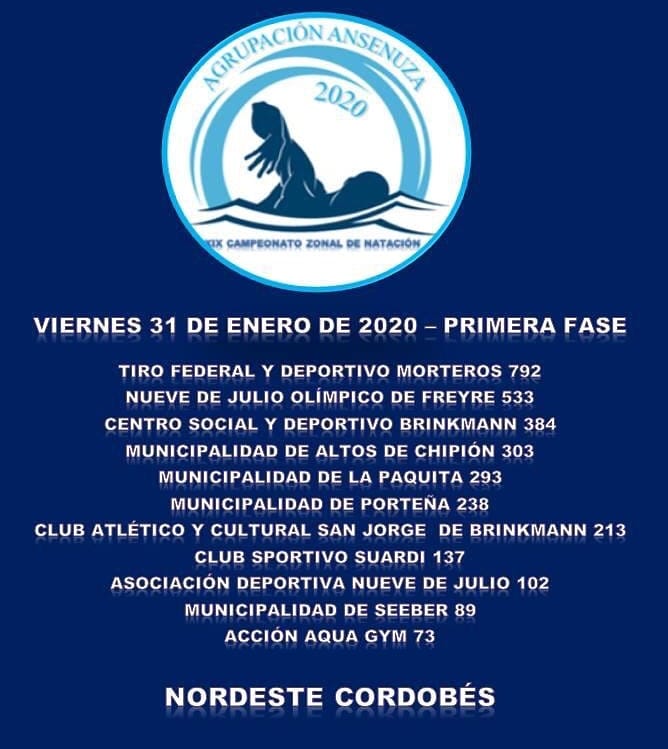 AGRUPACIÓN ANSENUZA
2020
XIX CAMPEONATO ZONAL DE NATACIÓN

VIERNES 31 DE ENERO DE 2020 – PRIMERA FASE

TIRO FEDERAL Y DEPORTIVO MORTEROS 792
NUEVE DE JULIO OLÍMPICO DE FREYRE 533
CENTRO SOCIAL Y DEPORTIVO BRINKMANN 384
MUNICIPALIDAD DE ALTOS DE CHIPIÓN 303
MUNICIPALIDAD DE LA PAQUITA 293
MUNICIPALIDAD DE PORTEÑA 238
CLUB ATLÉTICO Y CULTURAL SAN JORGE DE BRINKMANN 213
CLUB SPORTIVO SUARDI 137
ASOCIACIÓN DEPORTIVA NUEVE DE JULIO 102
MUNICIPALIDAD DE SEEBER 89
ACCIÓN AQUA GYM 73

NORDESTE CORDOBÉS